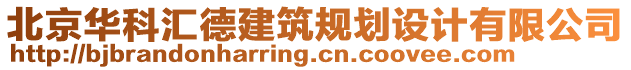 北京华科汇德建筑规划设计有限公司
http://bjbrandonharring.cn.coovee.com